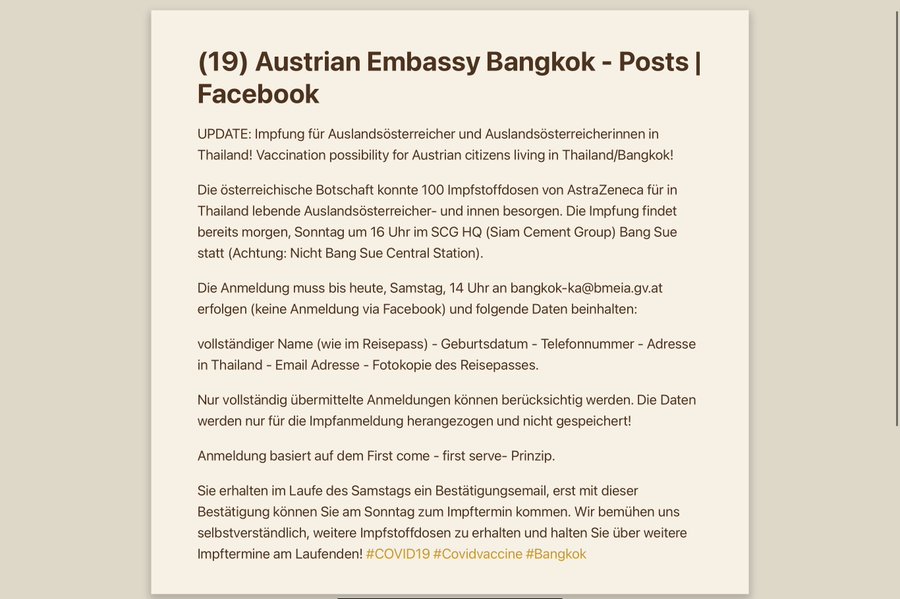 (19) Austrian Embassy Bangkok - Posts | Facebook

UPDATE: Impfung für Auslandsösterreicher und Auslandsösterreicherinnen in Thailand! Vaccination possibility for Austrian citizens living in Thailand/Bangkok!

Die österreichische Botschaft konnte 100 Impfstoffdosen von AstraZeneca für in Thailand lebende Auslandsösterreicher- und innen besorgen. Die Impfung findet bereits morgen, Sonntag um 16 Uhr im SCG HQ (Siam Cement Group) Bang Sue statt (Achtung: Nicht Bang Sue Central Station).

Die Anmeldung muss bis heute, Samstag, 14 Uhr an bangkok-ka@bmeia.gv.at erfolgen (keine Anmeldung via Facebook) und folgende Daten beinhalten:

vollständiger Name (wie im Reisepass) - Geburtsdatum - Telefonnummer - Adresse in Thailand - Email Adresse - Fotokopie des Reisepasses.

Nur vollständig übermittelte Anmeldungen können berücksichtig werden. Die Daten werden nur für die Impfanmeldung herangezogen und nicht gespeichert!

Anmeldung basiert auf dem First come - first serve- Prinzip.

Sie erhalten im Laufe des Samstags ein Bestätigungsemail, erst mit dieser Bestätigung können Sie am Sonntag zum Impftermin kommen. Wir bemühen uns selbstverständlich, weitere Impfstoffdosen zu erhalten und halten Sie über weitere Impftermine am Laufenden! #COVID19 #Covidvaccine #Bangkok